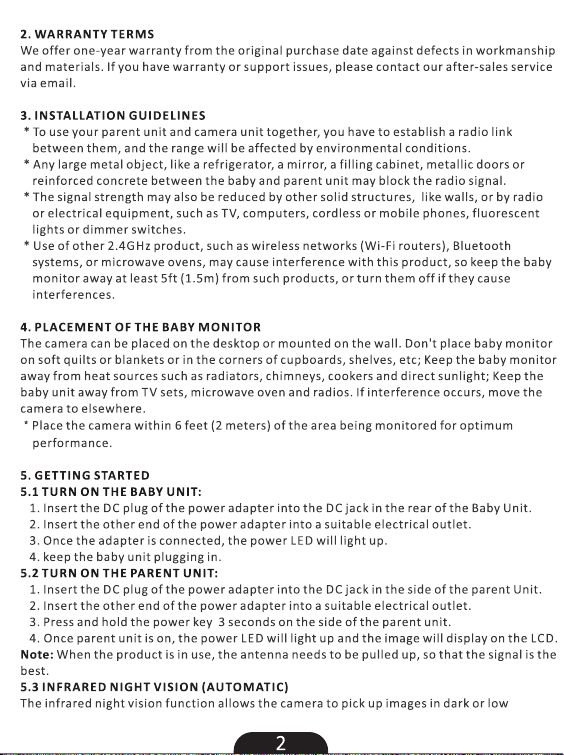 2. WARRANTY TERMS
We offer one-year warranty from the original purchase date against defects in workmanship and materials. If you have warranty or support issues, please contact our after-sales service via email.

3. INSTALLATION GUIDELINES
* To use your parent unit and camera unit together, you have to establish a radio link between them, and the range will be affected by environmental conditions.
* Any large metal object, like a refrigerator, a mirror, a filling cabinet, metallic doors or reinforced concrete between the baby and parent unit may block the radio signal.
* The signal strength may also be reduced by other solid structures, like walls, or by radio or electrical equipment, such as TV, computers, cordless or mobile phones, fluorescent lights or dimmer switches.
* Use of other 2.4GHz product, such as wireless networks (Wi-Fi routers), Bluetooth systems, or microwave ovens, may cause interference with this product, so keep the baby monitor away at least 5ft (1.5m) from such products, or turn them off if they cause interferences.

4. PLACEMENT OF THE BABY MONITOR
The camera can be placed on the desktop or mounted on the wall. Don't place baby monitor on soft quilts or blankets or in the corners of cupboards, shelves, etc; Keep the baby monitor away from heat sources such as radiators, chimneys, cookers and direct sunlight; Keep the baby unit away from TV sets, microwave oven and radios. If interference occurs, move the camera to elsewhere.
* Place the camera within 6 feet (2 meters) of the area being monitored for optimum performance.

5. GETTING STARTED
5.1 TURN ON THE BABY UNIT:
1. Insert the DC plug of the power adapter into the DC jack in the rear of the Baby Unit.
2. Insert the other end of the power adapter into a suitable electrical outlet.
3. Once the adapter is connected, the power LED will light up.
4. keep the baby unit plugging in.
5.2 TURN ON THE PARENT UNIT:
1. Insert the DC plug of the power adapter into the DC jack in the side of the parent Unit.
2. Insert the other end of the power adapter into a suitable electrical outlet.
3. Press and hold the power key 3 seconds on the side of the parent unit.
4. Once parent unit is on, the power LED will light up and the image will display on the LCD.
Note: When the product is in use, the antenna needs to be pulled up, so that the signal is the best.
5.3 INFRARED NIGHT VISION (AUTOMATIC)
The infrared night vision function allows the camera to pick up images in dark or low

2